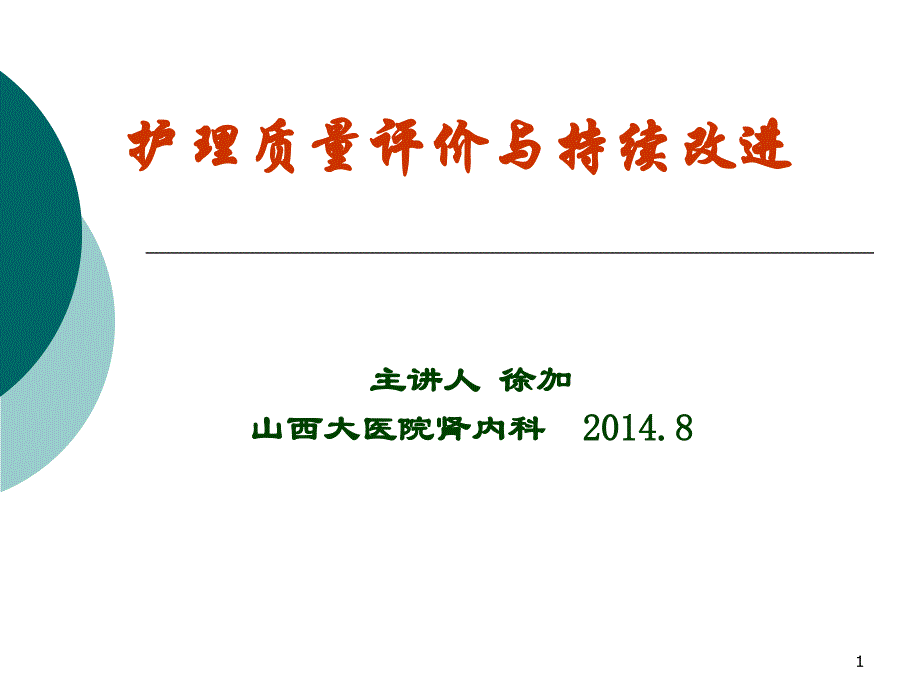 护理质量评价与持续改进

主讲人 徐加

山西大医院肾内科 2014.8

1